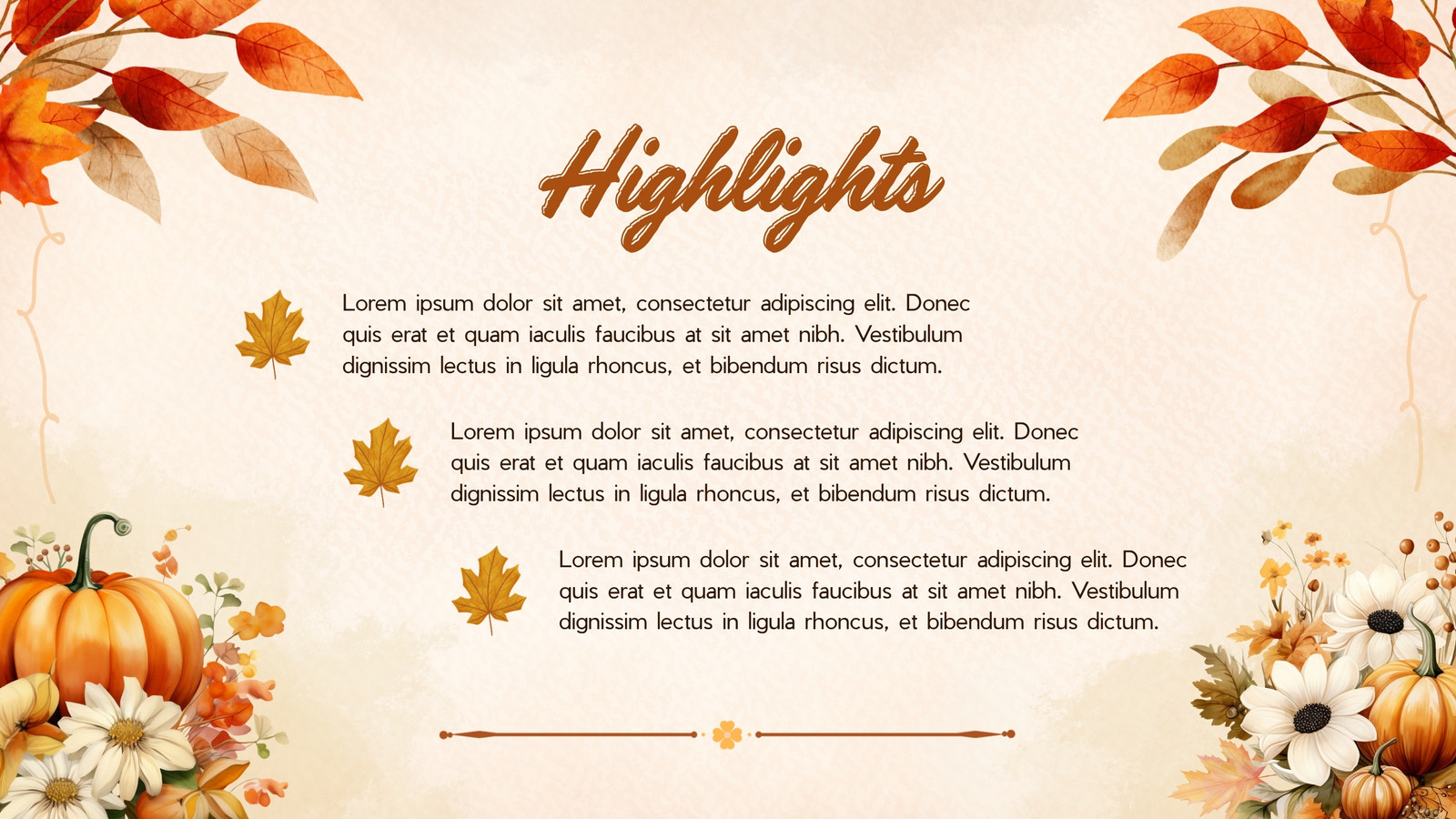 Highlights

Lorem ipsum dolor sit amet, consectetur adipiscing elit. Donec quis erat et quam iaculis faucibus at sit amet nibh. Vestibulum dignissim lectus in ligula rhoncus, et bibendum risus dictum.

Lorem ipsum dolor sit amet, consectetur adipiscing elit. Donec quis erat et quam iaculis faucibus at sit amet nibh. Vestibulum dignissim lectus in ligula rhoncus, et bibendum risus dictum.

Lorem ipsum dolor sit amet, consectetur adipiscing elit. Donec quis erat et quam iaculis faucibus at sit amet nibh. Vestibulum dignissim lectus in ligula rhoncus, et bibendum risus dictum.